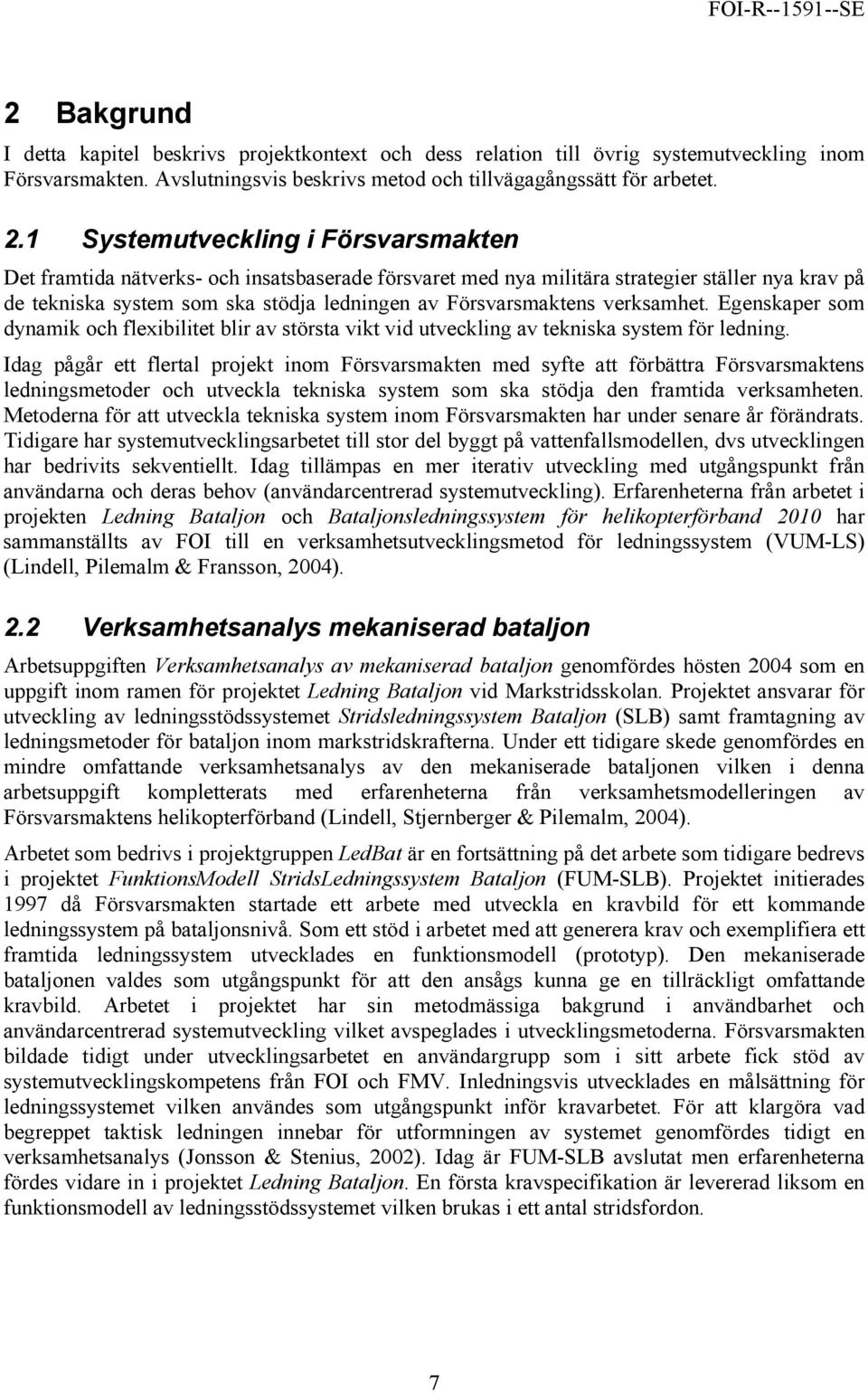 FOI-R--1591--SE

2 Bakgrund

I detta kapitel beskrivs projektkontext och dess relation till övrig systemutveckling inom Försvarsmakten. Avslutningsvis beskrivs metod och tillvägagångssätt för arbetet.

2.1 Systemutveckling i Försvarsmakten

Det framtida nätverks- och insatsbaserade försvaret med nya militära strategier ställer nya krav på de tekniska system som ska stödja ledningen av Försvarsmaktens verksamhet. Egenskaper som dynamik och flexibilitet blir av största vikt vid utveckling av tekniska system för ledning.

Idag pågår ett flertal projekt inom Försvarsmakten med syfte att förbättra Försvarsmaktens ledningsmetoder och utveckla tekniska system som ska stödja den framtida verksamheten. Metoderna för att utveckla tekniska system inom Försvarsmakten har under senare år förändrats. Tidigare har systemutvecklingsarbetet till stor del byggt på vattenfallsmodellen, dvs utvecklingen har bedrivits sekventiellt. Idag tillämpas en mer iterativ utveckling med utgångspunkt från användarna och deras behov (användarcentrerad systemutveckling). Erfarenheterna från arbetet i projekten Ledning Bataljon och Bataljonsledningssystem för helikopterförband 2010 har sammanställts av FOI till en verksamhetsutvecklingsmetod för ledningssystem (VUM-LS) (Lindell, Pilemalm & Fransson, 2004).

2.2 Verksamhetsanalys mekaniserad bataljon

Arbetsuppgiften Verksamhetsanalys av mekaniserad bataljon genomfördes hösten 2004 som en uppgift inom ramen för projektet Ledning Bataljon vid Markstridsskolan. Projektet ansvarar för utveckling av ledningsstödssystemet Stridsledningssystem Bataljon (SLB) samt framtagning av ledningsmetoder för bataljon inom markstridskrafterna. Under ett tidigare skede genomfördes en mindre omfattande verksamhetsanalys av den mekaniserade bataljonen vilken i denna arbetsuppgift kompletterats med erfarenheterna från verksamhetsmodelleringen av Försvarsmaktens helikopterförband (Lindell, Stjernberger & Pilemalm, 2004).

Arbetet som bedrivs i projektgruppen LedBat är en fortsättning på det arbete som tidigare bedrevs i projektet FunktionsModell StridsLedningssystem Bataljon (FUM-SLB). Projektet initierades 1997 då Försvarsmakten startade ett arbete med utveckla en kravbild för ett kommande ledningssystem på bataljonsnivå. Som ett stöd i arbetet med att generera krav och exemplifiera ett framtida ledningssystem utvecklades en funktionsmodell (prototyp). Den mekaniserade bataljonen valdes som utgångspunkt för att den ansågs kunna ge en tillräckligt omfattande kravbild. Arbetet i projektet har sin metodmässiga bakgrund i användbarhet och användarcentrerad systemutveckling vilket avspeglades i utvecklingsmetoderna. Försvarsmakten bildade tidigt under utvecklingsarbetet en användargrupp som i sitt arbete fick stöd av systemutvecklingskompetens från FOI och FMV. Inledningsvis utvecklades en målsättning för ledningssystemet vilken användes som utgångspunkt inför kravarbetet. För att klargöra vad begreppet taktisk ledningen innebar för utformningen av systemet genomfördes tidigt en verksamhetsanalys (Jonsson & Stenius, 2002). Idag är FUM-SLB avslutat men erfarenheterna fördes vidare in i projektet Ledning Bataljon. En första kravspecifikation är levererad liksom en funktionsmodell av ledningsstödssystemet vilken brukas i ett antal stridsfordon.

7